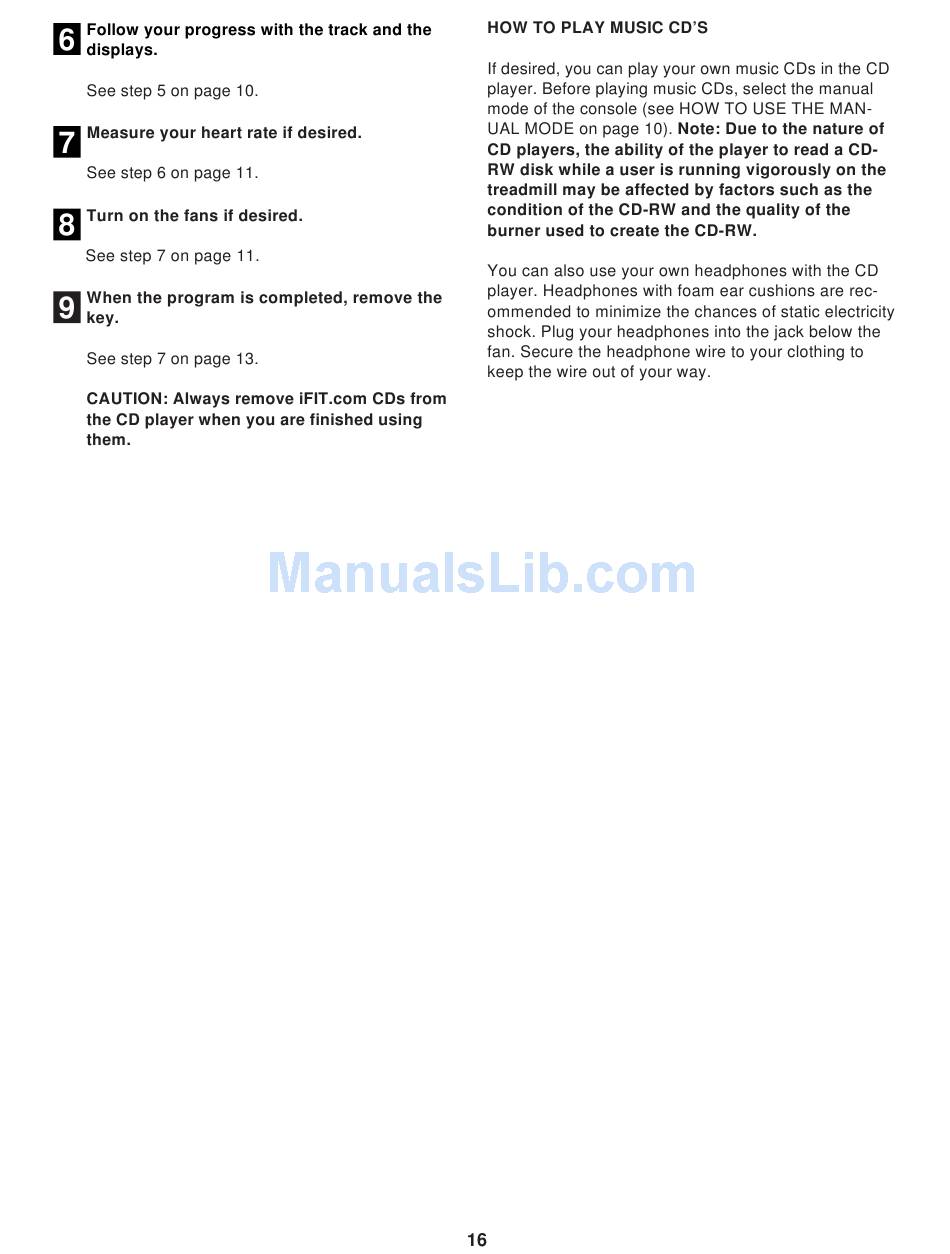 6 Follow your progress with the track and the displays.

See step 5 on page 10.

7 Measure your heart rate if desired.

See step 6 on page 11.

8 Turn on the fans if desired.

See step 7 on page 11.

9 When the program is completed, remove the key.

See step 7 on page 13.

CAUTION: Always remove iFIT.com CDs from the CD player when you are finished using them.

HOW TO PLAY MUSIC CD'S

If desired, you can play your own music CDs in the CD player. Before playing music CDs, select the manual mode of the console (see HOW TO USE THE MANUAL MODE on page 10). Note: Due to the nature of CD players, the ability of the player to read a CD-RW disk while a user is running vigorously on the treadmill may be affected by factors such as the condition of the CD-RW and the quality of the burner used to create the CD-RW.

You can also use your own headphones with the CD player. Headphones with foam ear cushions are recommended to minimize the chances of static electricity shock. Plug your headphones into the jack below the fan. Secure the headphone wire to your clothing to keep the wire out of your way.

ManualsLib.com

16